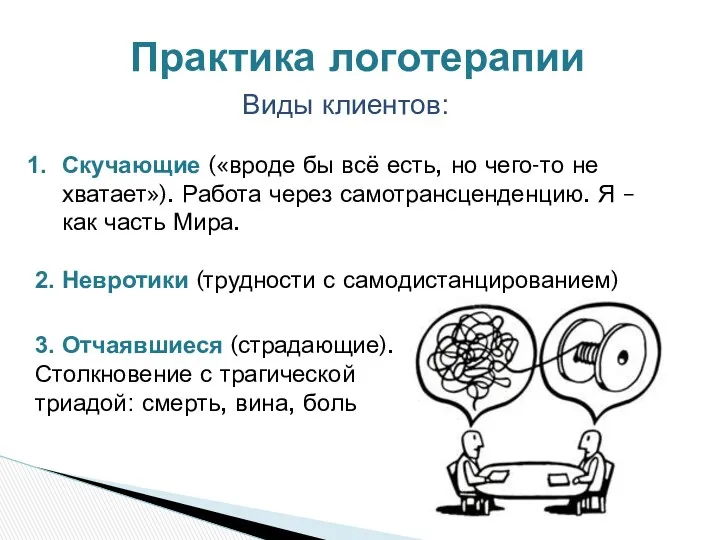 Практика логотерапии

Виды клиентов:

1. Скучающие («вроде бы всё есть, но чего-то не хватает»). Работа через самотрансценденцию. Я – как часть Мира.

2. Невротики (трудности с самодистанцированием)

3. Отчаявшиеся (страдающие). Столкновение с трагической триадой: смерть, вина, боль